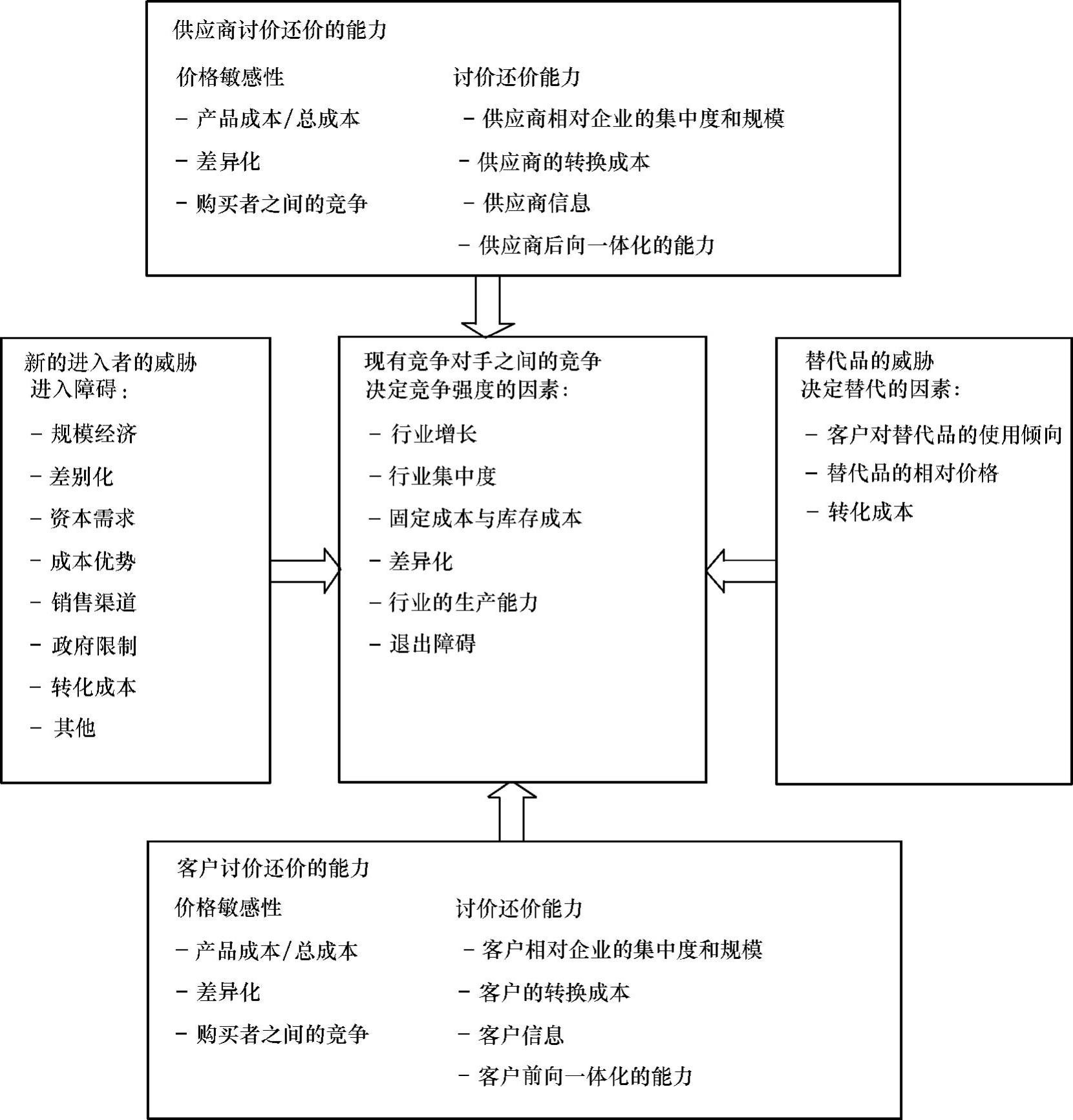 供应商讨价还价的能力

价格敏感性
- 产品成本/总成本
- 差异化
- 购买者之间的竞争

讨价还价能力
- 供应商相对企业的集中度和规模
- 供应商的转换成本
- 供应商信息
- 供应商后向一体化的能力

新的进入者的威胁
进入障碍：
- 规模经济
- 差别化
- 资本需求
- 成本优势
- 销售渠道
- 政府限制
- 转化成本
- 其他

现有竞争对手之间的竞争
决定竞争强度的因素：
- 行业增长
- 行业集中度
- 固定成本与库存成本
- 差异化
- 行业的生产能力
- 退出障碍

替代品的威胁
决定替代的因素：
- 客户对替代品的使用倾向
- 替代品的相对价格
- 转化成本

客户讨价还价的能力

价格敏感性
- 产品成本/总成本
- 差异化
- 购买者之间的竞争

讨价还价能力
- 客户相对企业的集中度和规模
- 客户的转换成本
- 客户信息
- 客户前向一体化的能力